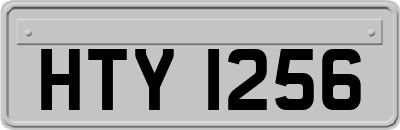 HTY 1256